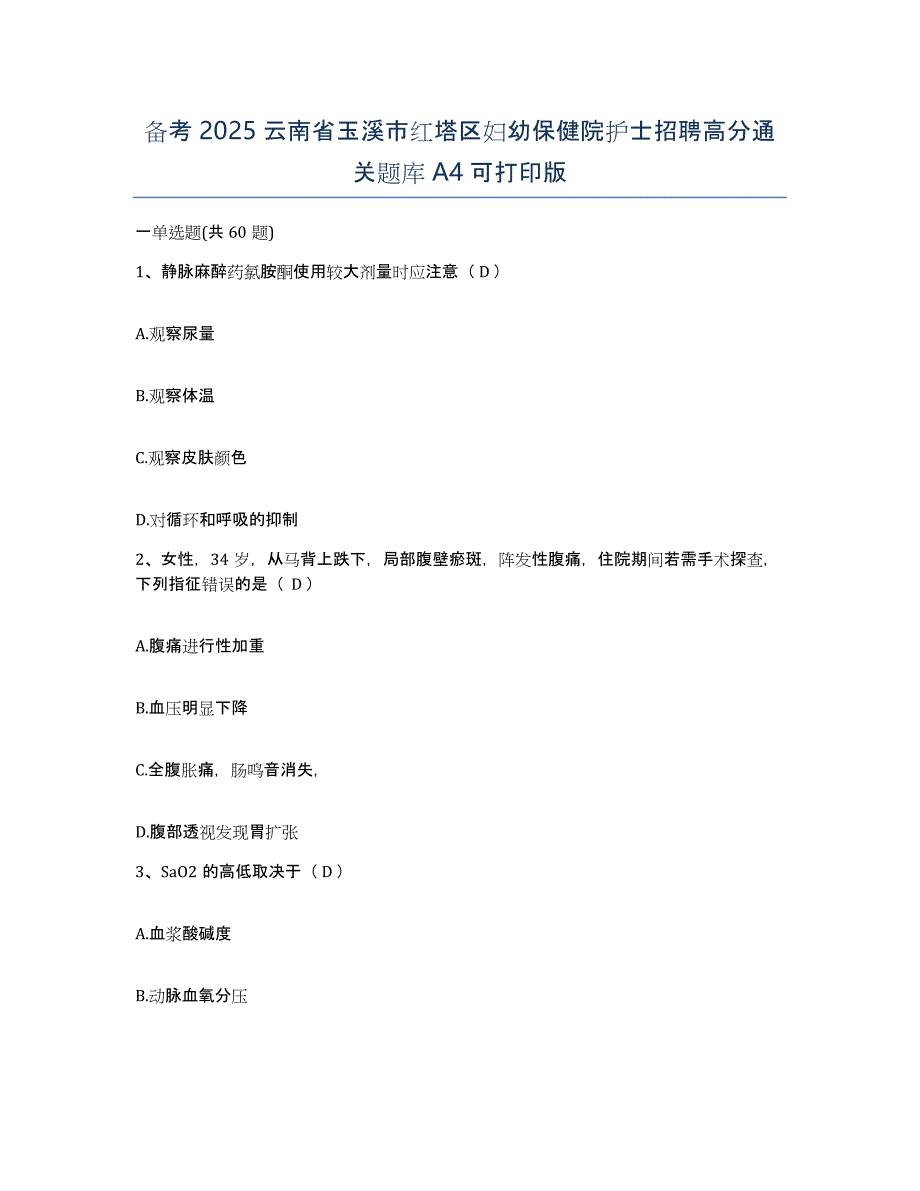 备考 2025 云南省玉溪市红塔区妇幼保健院护士招聘高分通关题库 A4 可打印版

一单选题(共 60 题)

1、静脉麻醉药氯胺酮使用较大剂量时应注意（ D ）

A.观察尿量

B.观察体温

C.观察皮肤颜色

D.对循环和呼吸的抑制

2、女性，34 岁，从马背上跌下，局部腹壁瘀斑，阵发性腹痛，住院期间若需手术探查，下列指征错误的是（ D ）

A.腹痛进行性加重

B.血压明显下降

C.全腹胀痛，肠鸣音消失,

D.腹部透视发现胃扩张

3、SaO2 的高低取决于（ D ）

A.血浆酸碱度

B.动脉血氧分压